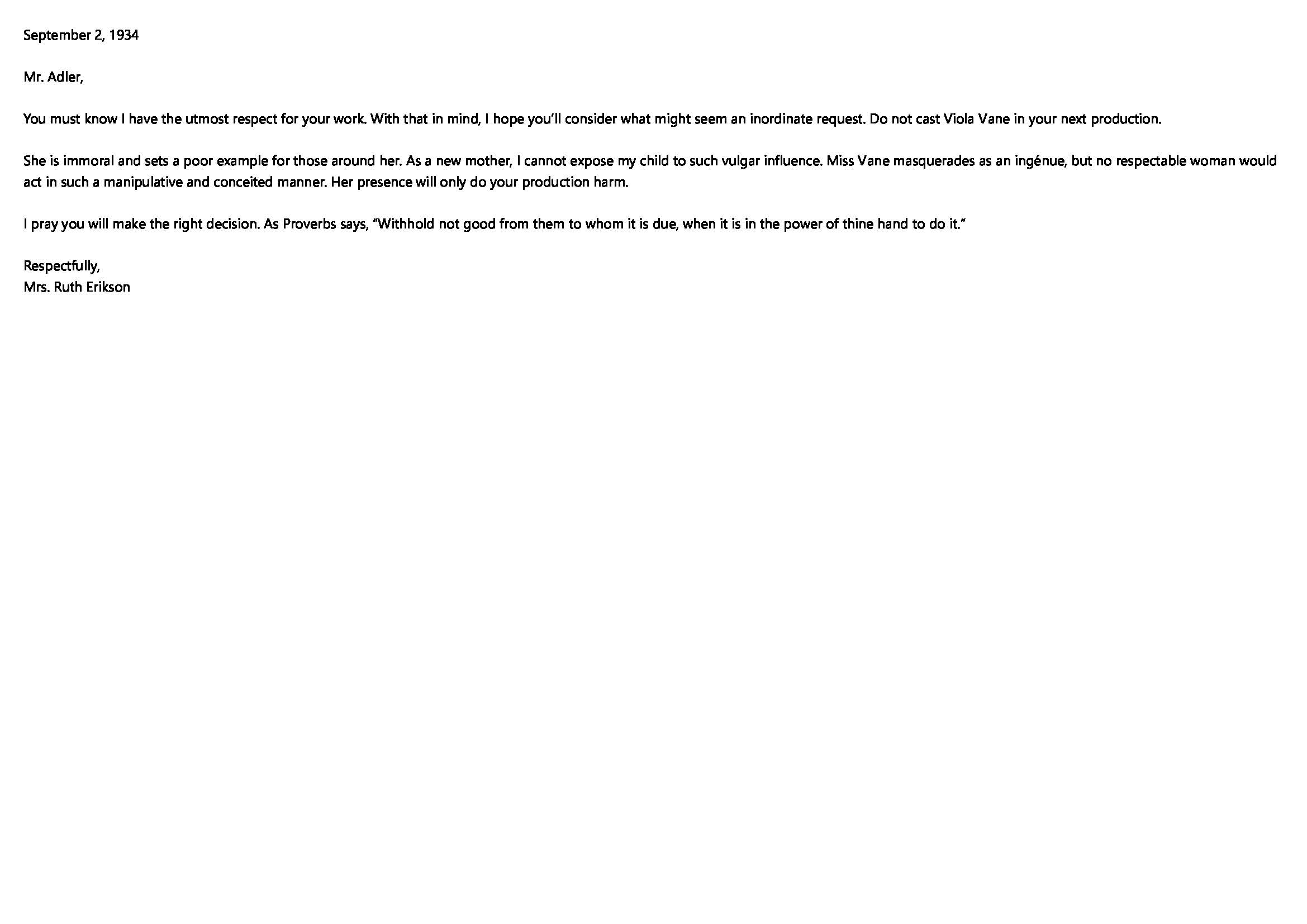 September 2, 1934

Mr. Adler,

You must know I have the utmost respect for your work. With that in mind, I hope you'll consider what might seem an inordinate request. Do not cast Viola Vane in your next production.

She is immoral and sets a poor example for those around her. As a new mother, I cannot expose my child to such vulgar influence. Miss Vane masquerades as an ingénue, but no respectable woman would act in such a manipulative and conceited manner. Her presence will only do your production harm.

I pray you will make the right decision. As Proverbs says, "Withhold not good from them to whom it is due, when it is in the power of thine hand to do it."

Respectfully,
Mrs. Ruth Erikson